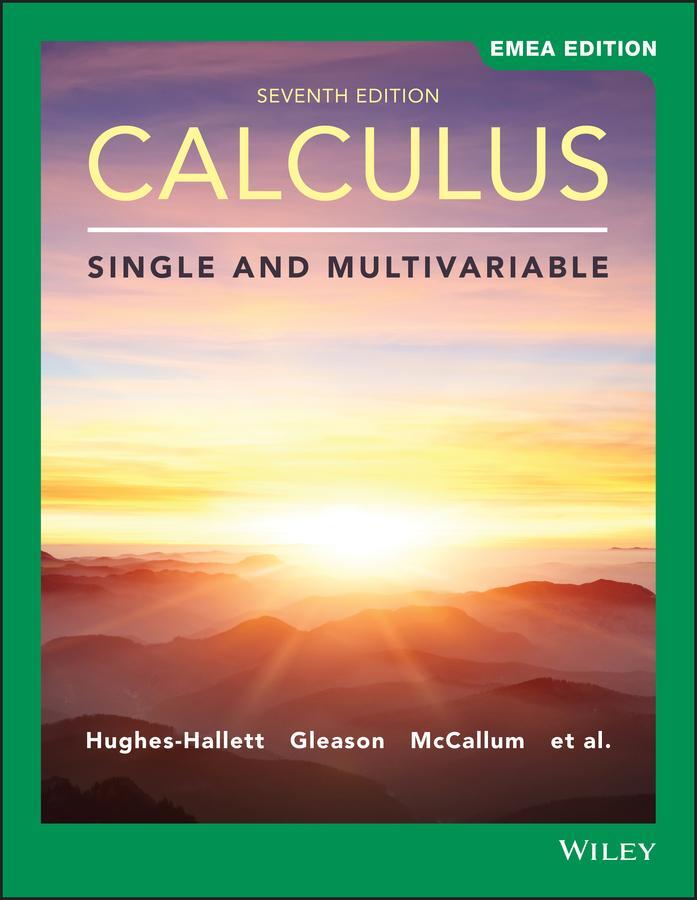 EMEA EDITION

SEVENTH EDITION

CALCULUS

SINGLE AND MULTIVARIABLE

Hughes-Hallett Gleason McCallum et al.

WILEY